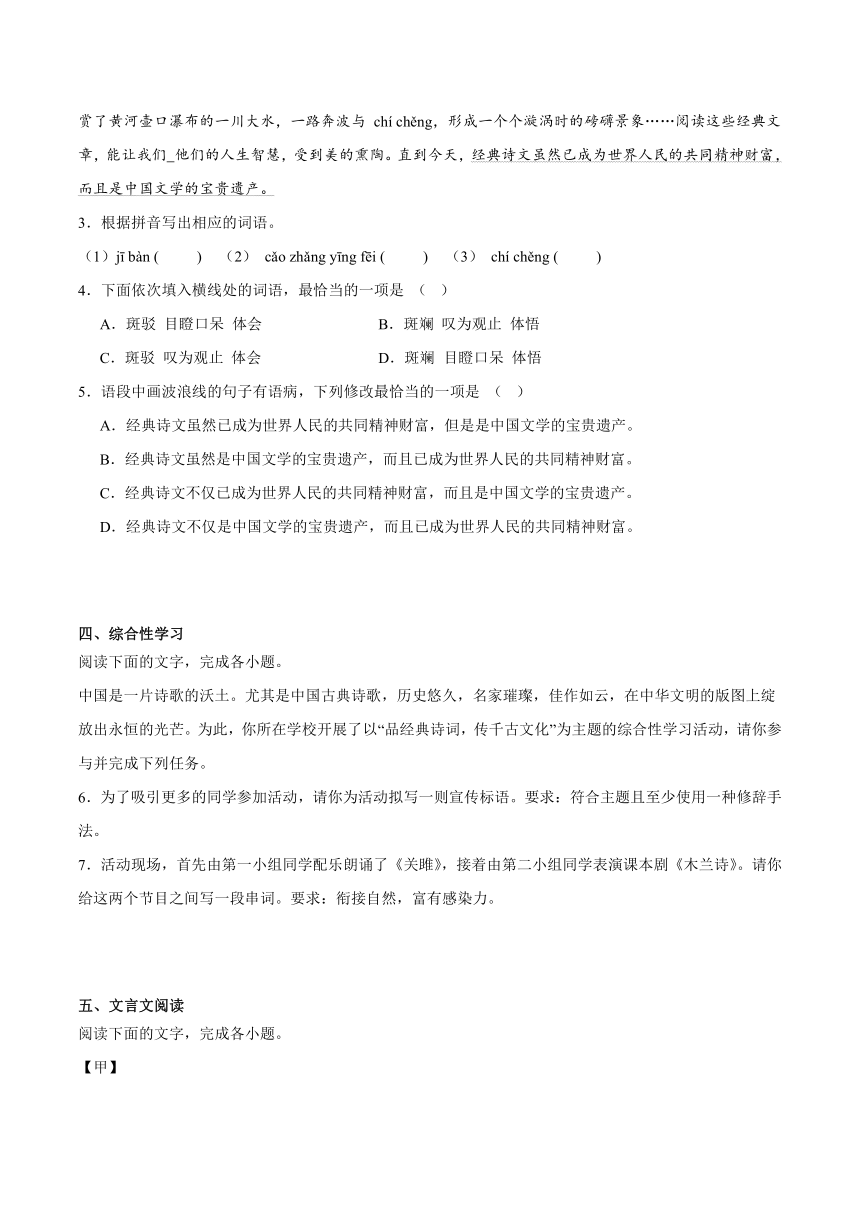 赏了黄河壶口瀑布的一川大水，一路奔波与 chí chěng，形成一个个漩涡时的磅礴景象……阅读这些经典文章，能让我们_他们的人生智慧，受到美的熏陶。直到今天，经典诗文虽然已成为世界人民的共同精神财富，而且是中国文学的宝贵遗产。

3．根据拼音写出相应的词语。

（1）jī bàn (　　)　（2） cǎo zhǎng yīng fēi (　　)　（3） chí chěng (　　)

4．下面依次填入横线处的词语，最恰当的一项是 （　）

A．斑驳 目瞪口呆 体会　　B．斑斓 叹为观止 体悟

C．斑驳 叹为观止 体会　　D．斑斓 目瞪口呆 体悟

5．语段中画波浪线的句子有语病，下列修改最恰当的一项是 （　）

A．经典诗文虽然已成为世界人民的共同精神财富，但是是中国文学的宝贵遗产。

B．经典诗文虽然是中国文学的宝贵遗产，而且已成为世界人民的共同精神财富。

C．经典诗文不仅已成为世界人民的共同精神财富，而且是中国文学的宝贵遗产。

D．经典诗文不仅是中国文学的宝贵遗产，而且已成为世界人民的共同精神财富。

四、综合性学习

阅读下面的文字，完成各小题。

中国是一片诗歌的沃土。尤其是中国古典诗歌，历史悠久，名家璀璨，佳作如云，在中华文明的版图上绽放出永恒的光芒。为此，你所在学校开展了以“品经典诗词，传千古文化”为主题的综合性学习活动，请你参与并完成下列任务。

6．为了吸引更多的同学参加活动，请你为活动拟写一则宣传标语。要求：符合主题且至少使用一种修辞手法。

7．活动现场，首先由第一小组同学配乐朗诵了《关雎》，接着由第二小组同学表演课本剧《木兰诗》。请你给这两个节目之间写一段串词。要求：衔接自然，富有感染力。

五、文言文阅读

阅读下面的文字，完成各小题。

【甲】